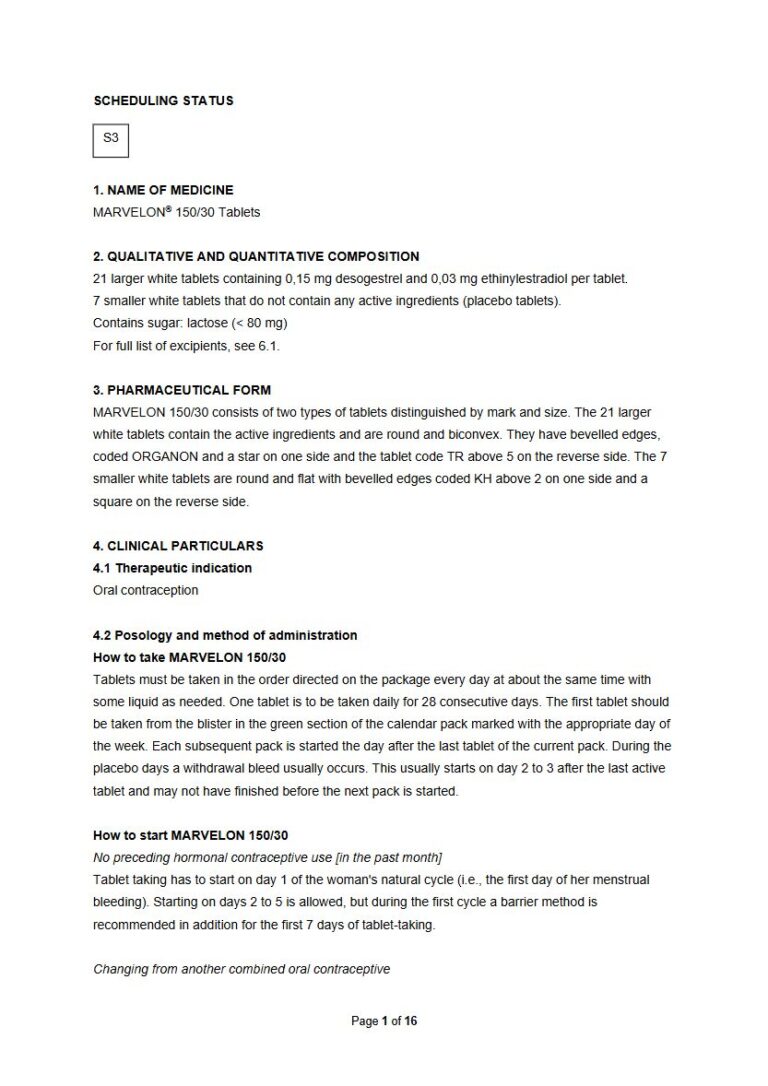 SCHEDULING STATUS

S3

1. NAME OF MEDICINE
MARVELON® 150/30 Tablets

2. QUALITATIVE AND QUANTITATIVE COMPOSITION
21 larger white tablets containing 0,15 mg desogestrel and 0,03 mg ethinylestradiol per tablet.
7 smaller white tablets that do not contain any active ingredients (placebo tablets).
Contains sugar: lactose (< 80 mg)
For full list of excipients, see 6.1.

3. PHARMACEUTICAL FORM
MARVELON 150/30 consists of two types of tablets distinguished by mark and size. The 21 larger white tablets contain the active ingredients and are round and biconvex. They have bevelled edges, coded ORGANON and a star on one side and the tablet code TR above 5 on the reverse side. The 7 smaller white tablets are round and flat with bevelled edges coded KH above 2 on one side and a square on the reverse side.

4. CLINICAL PARTICULARS
4.1 Therapeutic indication
Oral contraception

4.2 Posology and method of administration
How to take MARVELON 150/30
Tablets must be taken in the order directed on the package every day at about the same time with some liquid as needed. One tablet is to be taken daily for 28 consecutive days. The first tablet should be taken from the blister in the green section of the calendar pack marked with the appropriate day of the week. Each subsequent pack is started the day after the last tablet of the current pack. During the placebo days a withdrawal bleed usually occurs. This usually starts on day 2 to 3 after the last active tablet and may not have finished before the next pack is started.

How to start MARVELON 150/30
No preceding hormonal contraceptive use [in the past month]
Tablet taking has to start on day 1 of the woman's natural cycle (i.e., the first day of her menstrual bleeding). Starting on days 2 to 5 is allowed, but during the first cycle a barrier method is recommended in addition for the first 7 days of tablet-taking.

Changing from another combined oral contraceptive

Page 1 of 16